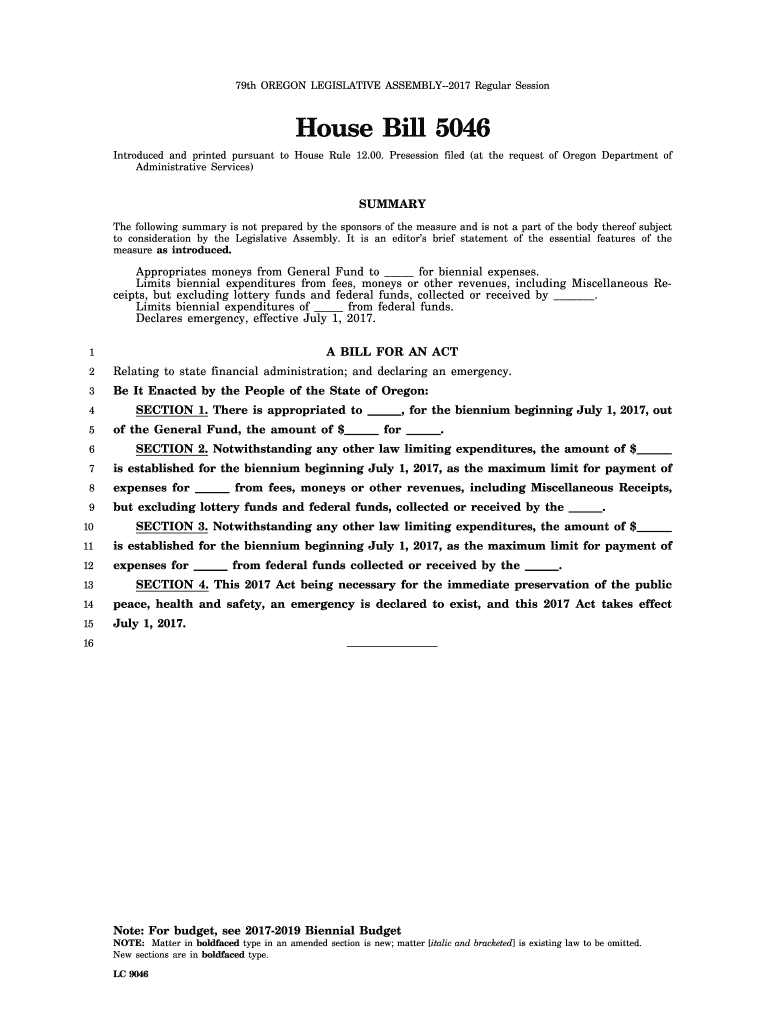 79th OREGON LEGISLATIVE ASSEMBLY--2017 Regular Session

House Bill 5046

Introduced and printed pursuant to House Rule 12.00. Presession filed (at the request of Oregon Department of Administrative Services)

SUMMARY

The following summary is not prepared by the sponsors of the measure and is not a part of the body thereof subject to consideration by the Legislative Assembly. It is an editor's brief statement of the essential features of the measure as introduced.

Appropriates moneys from General Fund to _____ for biennial expenses.
Limits biennial expenditures from fees, moneys or other revenues, including Miscellaneous Receipts, but excluding lottery funds and federal funds, collected or received by _______.
Limits biennial expenditures of _____ from federal funds.
Declares emergency, effective July 1, 2017.

1 A BILL FOR AN ACT
2 Relating to state financial administration; and declaring an emergency.
3 Be It Enacted by the People of the State of Oregon:
4 SECTION 1. There is appropriated to _____, for the biennium beginning July 1, 2017, out
5 of the General Fund, the amount of $_____ for _____.
6 SECTION 2. Notwithstanding any other law limiting expenditures, the amount of $_____
7 is established for the biennium beginning July 1, 2017, as the maximum limit for payment of
8 expenses for _____ from fees, moneys or other revenues, including Miscellaneous Receipts,
9 but excluding lottery funds and federal funds, collected or received by the _____.
10 SECTION 3. Notwithstanding any other law limiting expenditures, the amount of $_____
11 is established for the biennium beginning July 1, 2017, as the maximum limit for payment of
12 expenses for _____ from federal funds collected or received by the _____.
13 SECTION 4. This 2017 Act being necessary for the immediate preservation of the public
14 peace, health and safety, an emergency is declared to exist, and this 2017 Act takes effect
15 July 1, 2017.
16

Note: For budget, see 2017-2019 Biennial Budget
NOTE: Matter in boldfaced type in an amended section is new; matter [italic and bracketed] is existing law to be omitted. New sections are in boldfaced type.

LC 9046